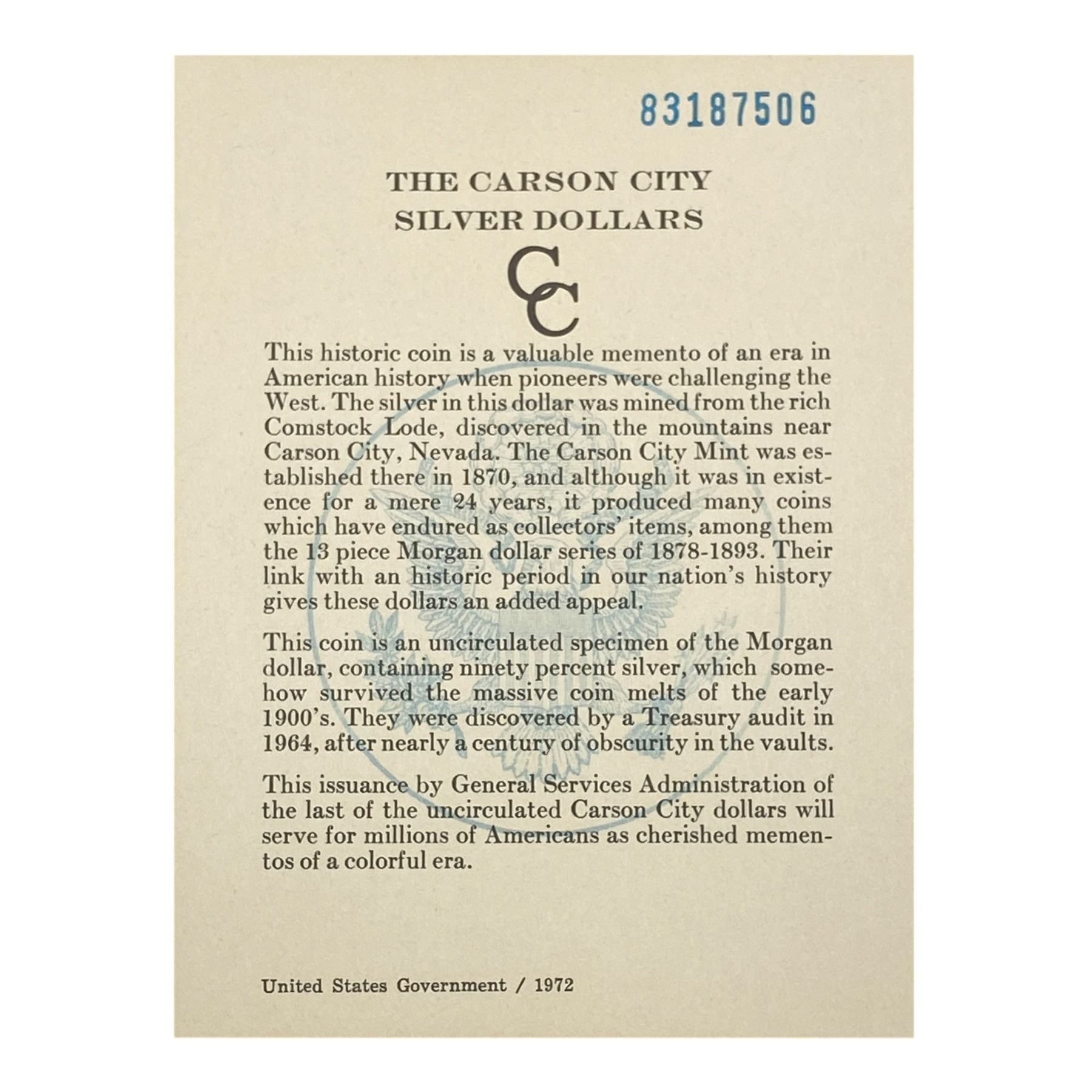 83187506

THE CARSON CITY
SILVER DOLLARS

CC

This historic coin is a valuable memento of an era in American history when pioneers were challenging the West. The silver in this dollar was mined from the rich Comstock Lode, discovered in the mountains near Carson City, Nevada. The Carson City Mint was established there in 1870, and although it was in existence for a mere 24 years, it produced many coins which have endured as collectors' items, among them the 13 piece Morgan dollar series of 1878-1893. Their link with an historic period in our nation's history gives these dollars an added appeal.

This coin is an uncirculated specimen of the Morgan dollar, containing ninety percent silver, which somehow survived the massive coin melts of the early 1900's. They were discovered by a Treasury audit in 1964, after nearly a century of obscurity in the vaults.

This issuance by General Services Administration of the last of the uncirculated Carson City dollars will serve for millions of Americans as cherished mementos of a colorful era.

United States Government / 1972